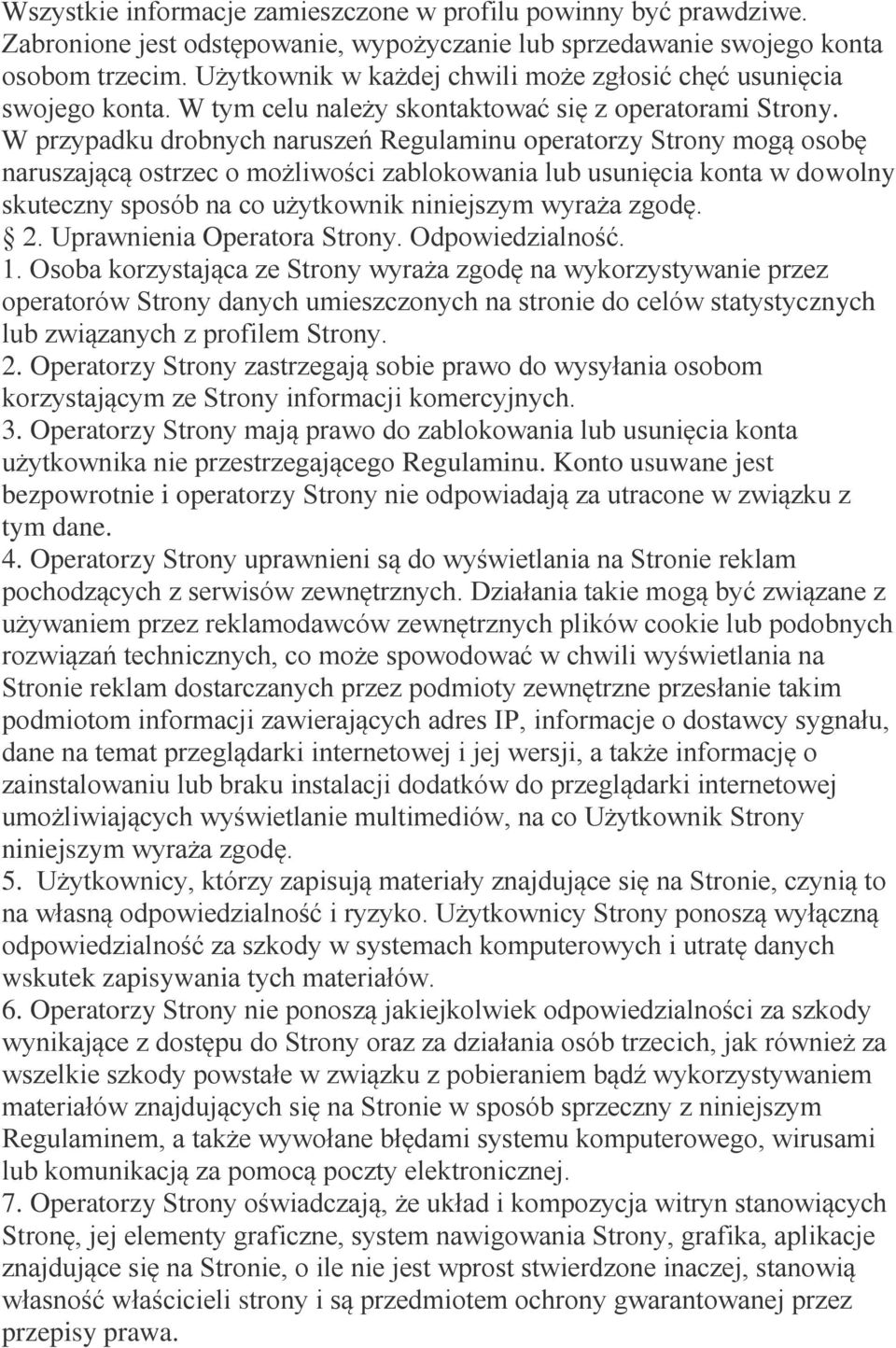 Wszystkie informacje zamieszczone w profilu powinny być prawdziwe. Zabronione jest odstępowanie, wypożyczanie lub sprzedawanie swojego konta osobom trzecim. Użytkownik w każdej chwili może zgłosić chęć usunięcia swojego konta. W tym celu należy skontaktować się z operatorami Strony. W przypadku drobnych naruszeń Regulaminu operatorzy Strony mogą osobę naruszającą ostrzec o możliwości zablokowania lub usunięcia konta w dowolny skuteczny sposób na co użytkownik niniejszym wyraża zgodę.
 2. Uprawnienia Operatora Strony. Odpowiedzialność.
1. Osoba korzystająca ze Strony wyraża zgodę na wykorzystywanie przez operatorów Strony danych umieszczonych na stronie do celów statystycznych lub związanych z profilem Strony.
2. Operatorzy Strony zastrzegają sobie prawo do wysyłania osobom korzystającym ze Strony informacji komercyjnych.
3. Operatorzy Strony mają prawo do zablokowania lub usunięcia konta użytkownika nie przestrzegającego Regulaminu. Konto usuwane jest bezpowrotnie i operatorzy Strony nie odpowiadają za utracone w związku z tym dane.
4. Operatorzy Strony uprawnieni są do wyświetlania na Stronie reklam pochodzących z serwisów zewnętrznych. Działania takie mogą być związane z używaniem przez reklamodawców zewnętrznych plików cookie lub podobnych rozwiązań technicznych, co może spowodować w chwili wyświetlania na Stronie reklam dostarczanych przez podmioty zewnętrzne przesłanie takim podmiotom informacji zawierających adres IP, informacje o dostawcy sygnału, dane na temat przeglądarki internetowej i jej wersji, a także informację o zainstalowaniu lub braku instalacji dodatków do przeglądarki internetowej umożliwiających wyświetlanie multimediów, na co Użytkownik Strony niniejszym wyraża zgodę.
5. Użytkownicy, którzy zapisują materiały znajdujące się na Stronie, czynią to na własną odpowiedzialność i ryzyko. Użytkownicy Strony ponoszą wyłączną odpowiedzialność za szkody w systemach komputerowych i utratę danych wskutek zapisywania tych materiałów.
6. Operatorzy Strony nie ponoszą jakiejkolwiek odpowiedzialności za szkody wynikające z dostępu do Strony oraz za działania osób trzecich, jak również za wszelkie szkody powstałe w związku z pobieraniem bądź wykorzystywaniem materiałów znajdujących się na Stronie w sposób sprzeczny z niniejszym Regulaminem, a także wywołane błędami systemu komputerowego, wirusami lub komunikacją za pomocą poczty elektronicznej.
7. Operatorzy Strony oświadczają, że układ i kompozycja witryn stanowiących Stronę, jej elementy graficzne, system nawigowania Strony, grafika, aplikacje znajdujące się na Stronie, o ile nie jest wprost stwierdzone inaczej, stanowią własność właścicieli strony i są przedmiotem ochrony gwarantowanej przez przepisy prawa.